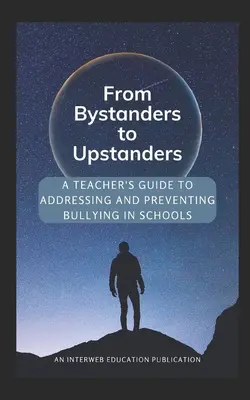 From Bystanders to Upstanders

A TEACHER'S GUIDE TO ADDRESSING AND PREVENTING BULLYING IN SCHOOLS

AN INTERWEB EDUCATION PUBLICATION